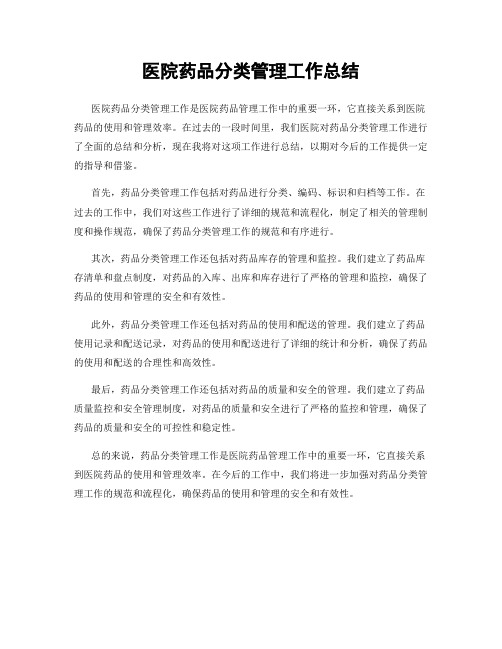 医院药品分类管理工作总结

医院药品分类管理工作是医院药品管理工作中的重要一环，它直接关系到医院药品的使用和管理效率。在过去的一段时间里，我们医院对药品分类管理工作进行了全面的总结和分析，现在我将对这项工作进行总结，以期对今后的工作提供一定的指导和借鉴。

首先，药品分类管理工作包括对药品进行分类、编码、标识和归档等工作。在过去的工作中，我们对这些工作进行了详细的规范和流程化，制定了相关的管理制度和操作规范，确保了药品分类管理工作的规范和有序进行。

其次，药品分类管理工作还包括对药品库存的管理和监控。我们建立了药品库存清单和盘点制度，对药品的入库、出库和库存进行了严格的管理和监控，确保了药品的使用和管理的安全和有效性。

此外，药品分类管理工作还包括对药品的使用和配送的管理。我们建立了药品使用记录和配送记录，对药品的使用和配送进行了详细的统计和分析，确保了药品的使用和配送的合理性和高效性。

最后，药品分类管理工作还包括对药品的质量和安全的管理。我们建立了药品质量监控和安全管理制度，对药品的质量和安全进行了严格的监控和管理，确保了药品的质量和安全的可控性和稳定性。

总的来说，药品分类管理工作是医院药品管理工作中的重要一环，它直接关系到医院药品的使用和管理效率。在今后的工作中，我们将进一步加强对药品分类管理工作的规范和流程化，确保药品的使用和管理的安全和有效性。